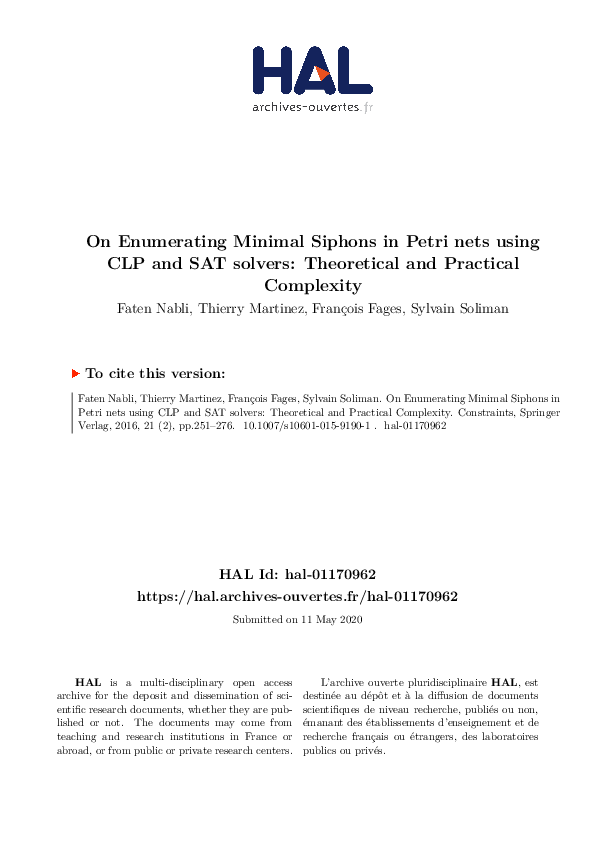 HAL
archives-ouvertes.fr

On Enumerating Minimal Siphons in Petri nets using CLP and SAT solvers: Theoretical and Practical Complexity
Faten Nabli, Thierry Martinez, François Fages, Sylvain Soliman

To cite this version:

Faten Nabli, Thierry Martinez, François Fages, Sylvain Soliman. On Enumerating Minimal Siphons in Petri nets using CLP and SAT solvers: Theoretical and Practical Complexity. Constraints, Springer Verlag, 2016, 21 (2), pp.251–276. 10.1007/s10601-015-9190-1 . hal-01170962

HAL Id: hal-01170962
https://hal.archives-ouvertes.fr/hal-01170962

Submitted on 11 May 2020

HAL is a multi-disciplinary open access archive for the deposit and dissemination of scientific research documents, whether they are published or not. The documents may come from teaching and research institutions in France or abroad, or from public or private research centers.

L'archive ouverte pluridisciplinaire HAL, est destinée au dépôt et à la diffusion de documents scientifiques de niveau recherche, publiés ou non, émanant des établissements d'enseignement et de recherche français ou étrangers, des laboratoires publics ou privés.